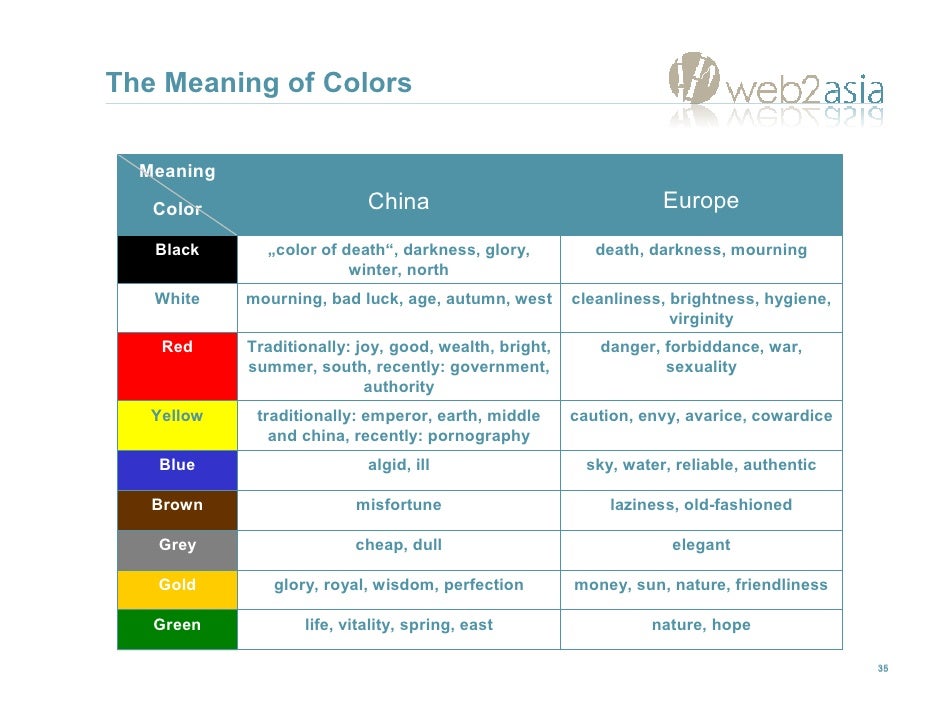 The Meaning of Colors

web2asia

| Meaning / Color | China | Europe |
|---|---|---|
| Black | „color of death“, darkness, glory, winter, north | death, darkness, mourning |
| White | mourning, bad luck, age, autumn, west | cleanliness, brightness, hygiene, virginity |
| Red | Traditionally: joy, good, wealth, bright, summer, south, recently: government, authority | danger, forbiddance, war, sexuality |
| Yellow | traditionally: emperor, earth, middle and china, recently: pornography | caution, envy, avarice, cowardice |
| Blue | algid, ill | sky, water, reliable, authentic |
| Brown | misfortune | laziness, old-fashioned |
| Grey | cheap, dull | elegant |
| Gold | glory, royal, wisdom, perfection | money, sun, nature, friendliness |
| Green | life, vitality, spring, east | nature, hope |

35